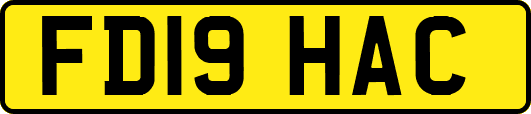 FD19 HAC